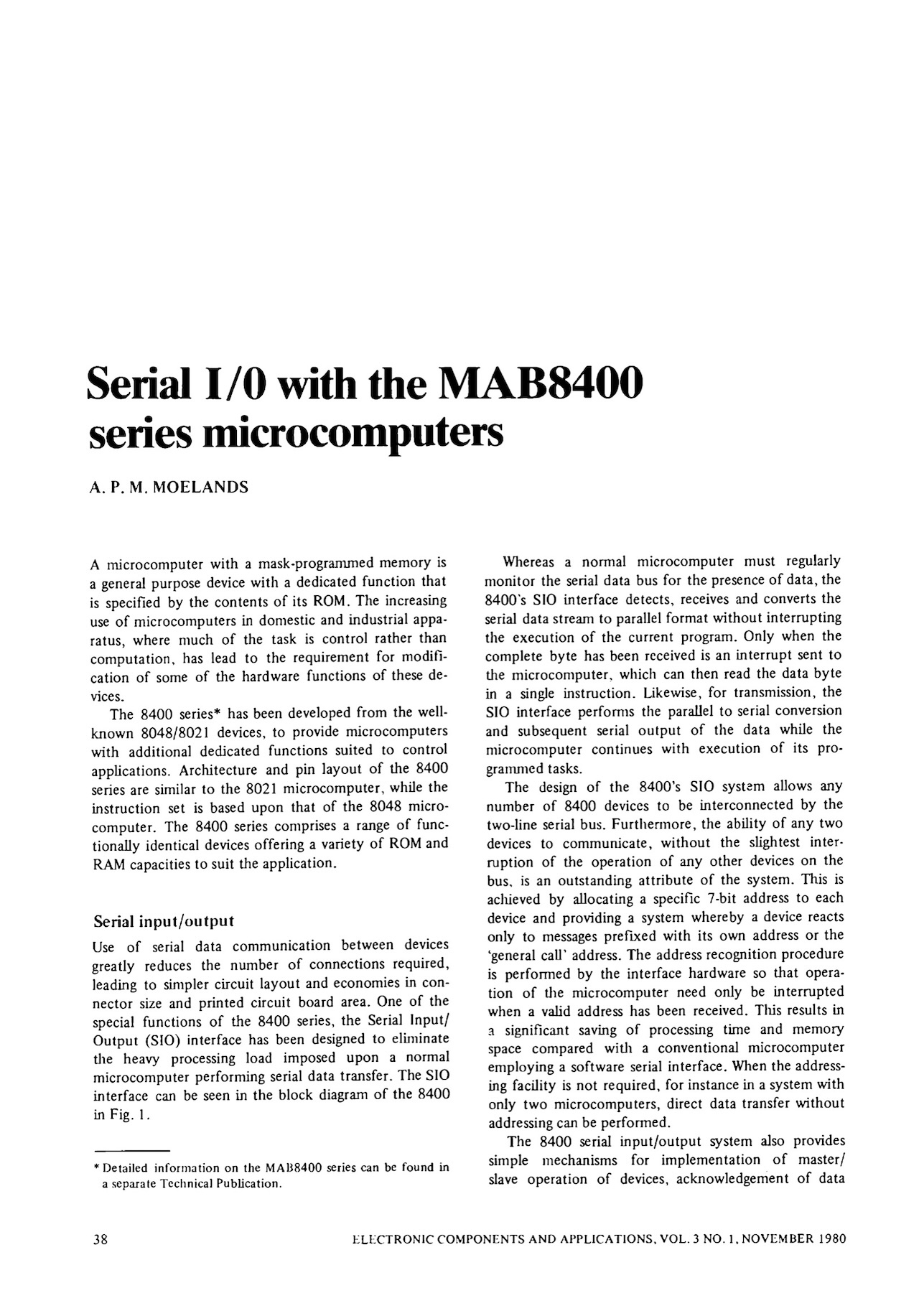 Serial I/0 with the MAB8400 series microcomputers

A. P. M. MOELANDS

A microcomputer with a mask-programmed memory is a general purpose device with a dedicated function that is specified by the contents of its ROM. The increasing use of microcomputers in domestic and industrial apparatus, where much of the task is control rather than computation, has lead to the requirement for modification of some of the hardware functions of these devices.

The 8400 series* has been developed from the well-known 8048/8021 devices, to provide microcomputers with additional dedicated functions suited to control applications. Architecture and pin layout of the 8400 series are similar to the 8021 microcomputer, while the instruction set is based upon that of the 8048 microcomputer. The 8400 series comprises a range of functionally identical devices offering a variety of ROM and RAM capacities to suit the application.

Serial input/output

Use of serial data communication between devices greatly reduces the number of connections required, leading to simpler circuit layout and economies in connector size and printed circuit board area. One of the special functions of the 8400 series, the Serial Input/Output (SIO) interface has been designed to eliminate the heavy processing load imposed upon a normal microcomputer performing serial data transfer. The SIO interface can be seen in the block diagram of the 8400 in Fig. 1.

* Detailed information on the MAB8400 series can be found in a separate Technical Publication.

Whereas a normal microcomputer must regularly monitor the serial data bus for the presence of data, the 8400's SIO interface detects, receives and converts the serial data stream to parallel format without interrupting the execution of the current program. Only when the complete byte has been received is an interrupt sent to the microcomputer, which can then read the data byte in a single instruction. Likewise, for transmission, the SIO interface performs the parallel to serial conversion and subsequent serial output of the data while the microcomputer continues with execution of its programmed tasks.

The design of the 8400's SIO system allows any number of 8400 devices to be interconnected by the two-line serial bus. Furthermore, the ability of any two devices to communicate, without the slightest interruption of the operation of any other devices on the bus, is an outstanding attribute of the system. This is achieved by allocating a specific 7-bit address to each device and providing a system whereby a device reacts only to messages prefixed with its own address or the 'general call' address. The address recognition procedure is performed by the interface hardware so that operation of the microcomputer need only be interrupted when a valid address has been received. This results in a significant saving of processing time and memory space compared with a conventional microcomputer employing a software serial interface. When the addressing facility is not required, for instance in a system with only two microcomputers, direct data transfer without addressing can be performed.

The 8400 serial input/output system also provides simple mechanisms for implementation of master/slave operation of devices, acknowledgement of data

38

ELECTRONIC COMPONENTS AND APPLICATIONS, VOL. 3 NO. 1, NOVEMBER 1980